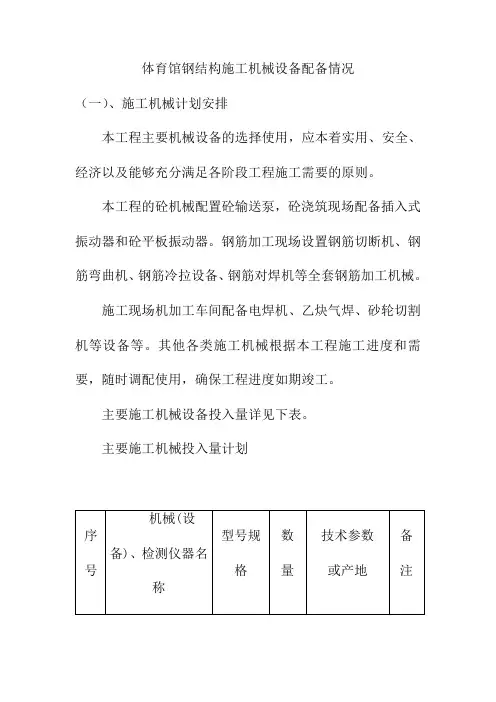 体育馆钢结构施工机械设备配备情况

（一）、施工机械计划安排

本工程主要机械设备的选择使用，应本着实用、安全、经济以及能够充分满足各阶段工程施工需要的原则。

本工程的砼机械配置砼输送泵，砼浇筑现场配备插入式振动器和砼平板振动器。钢筋加工现场设置钢筋切断机、钢筋弯曲机、钢筋冷拉设备、钢筋对焊机等全套钢筋加工机械。

施工现场机加工车间配备电焊机、乙炔气焊、砂轮切割机等设备等。其他各类施工机械根据本工程施工进度和需要，随时调配使用，确保工程进度如期竣工。

主要施工机械设备投入量详见下表。

主要施工机械投入量计划

| 序号 | 机械（设备）、检测仪器名称 | 型号规格 | 数量 | 技术参数或产地 | 备注 |
|---|---|---|---|---|---|